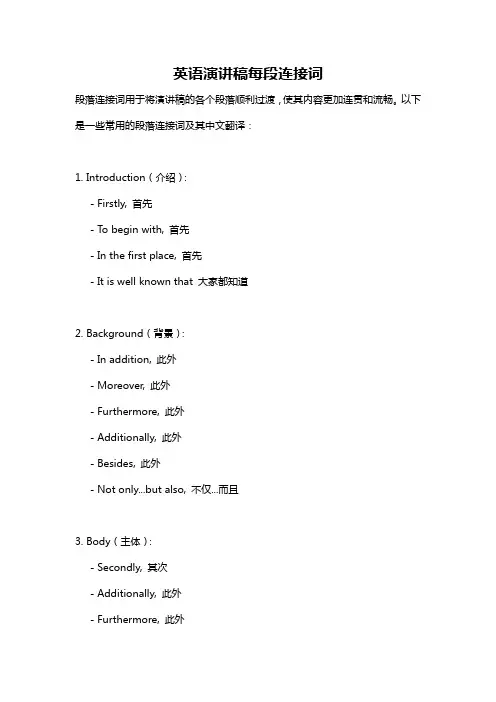 英语演讲稿每段连接词

段落连接词用于将演讲稿的各个段落顺利过渡，使其内容更加连贯和流畅。以下是一些常用的段落连接词及其中文翻译：

1. Introduction（介绍）:

- Firstly, 首先

- To begin with, 首先

- In the first place, 首先

- It is well known that 大家都知道

2. Background（背景）:

- In addition, 此外

- Moreover, 此外

- Furthermore, 此外

- Additionally, 此外

- Besides, 此外

- Not only...but also, 不仅...而且

3. Body（主体）:

- Secondly, 其次

- Additionally, 此外

- Furthermore, 此外